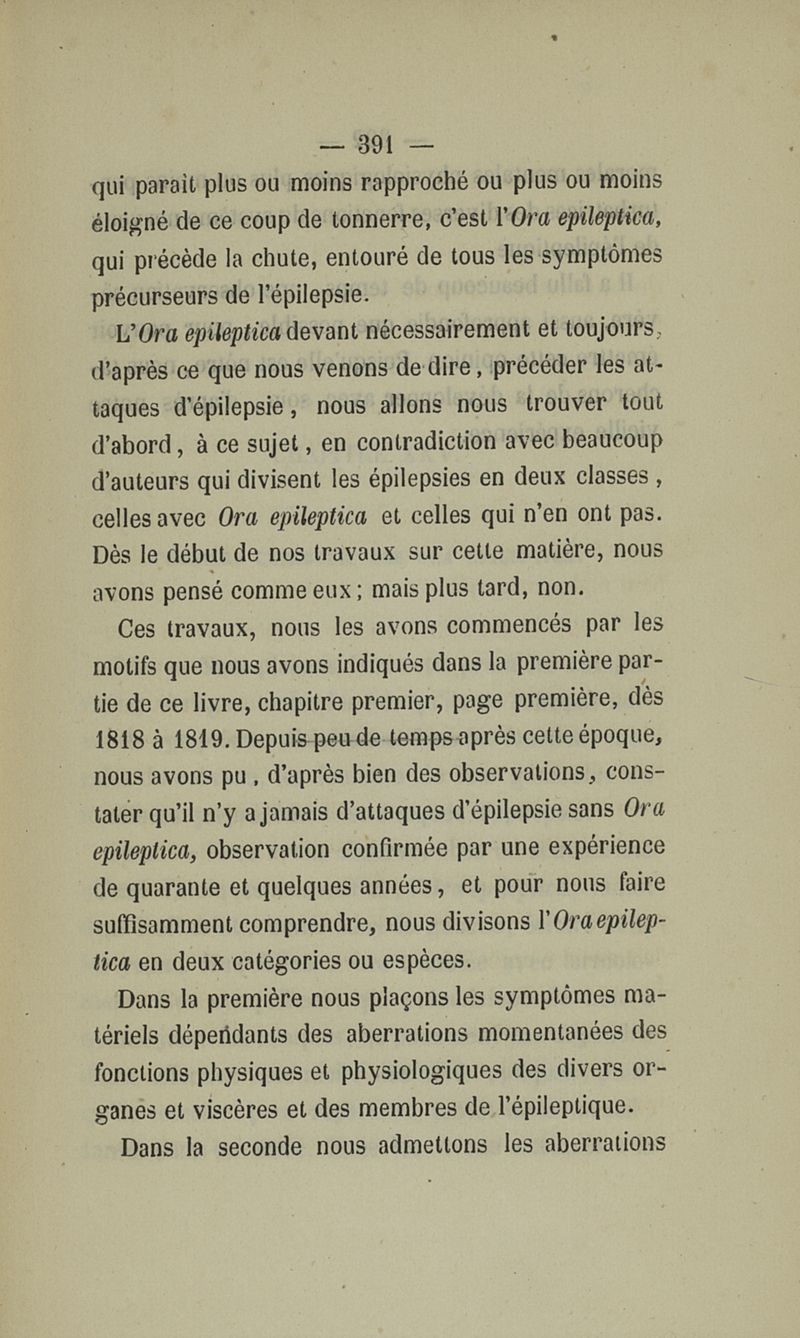 — 391 —

qui paraît plus ou moins rapproché ou plus ou moins éloigné de ce coup de tonnerre, c'est l'Ora epileptica, qui précède la chute, entouré de tous les symptômes précurseurs de l'épilepsie.

L'Ora epileptica devant nécessairement et toujours, d'après ce que nous venons de dire, précéder les attaques d'épilepsie, nous allons nous trouver tout d'abord, à ce sujet, en contradiction avec beaucoup d'auteurs qui divisent les épilepsies en deux classes, celles avec Ora epileptica et celles qui n'en ont pas. Dès le début de nos travaux sur cette matière, nous avons pensé comme eux; mais plus tard, non.

Ces travaux, nous les avons commencés par les motifs que nous avons indiqués dans la première partie de ce livre, chapitre premier, page première, dès 1818 à 1819. Depuis peu de temps après cette époque, nous avons pu, d'après bien des observations, constater qu'il n'y a jamais d'attaques d'épilepsie sans Ora epileptica, observation confirmée par une expérience de quarante et quelques années, et pour nous faire suffisamment comprendre, nous divisons l'Ora epileptica en deux catégories ou espèces.

Dans la première nous plaçons les symptômes matériels dépendants des aberrations momentanées des fonctions physiques et physiologiques des divers organes et viscères et des membres de l'épileptique.

Dans la seconde nous admettons les aberrations